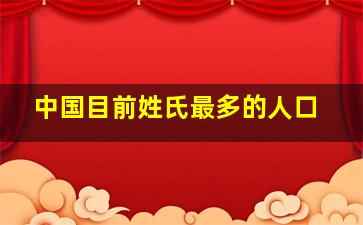 中国目前姓氏最多的人口